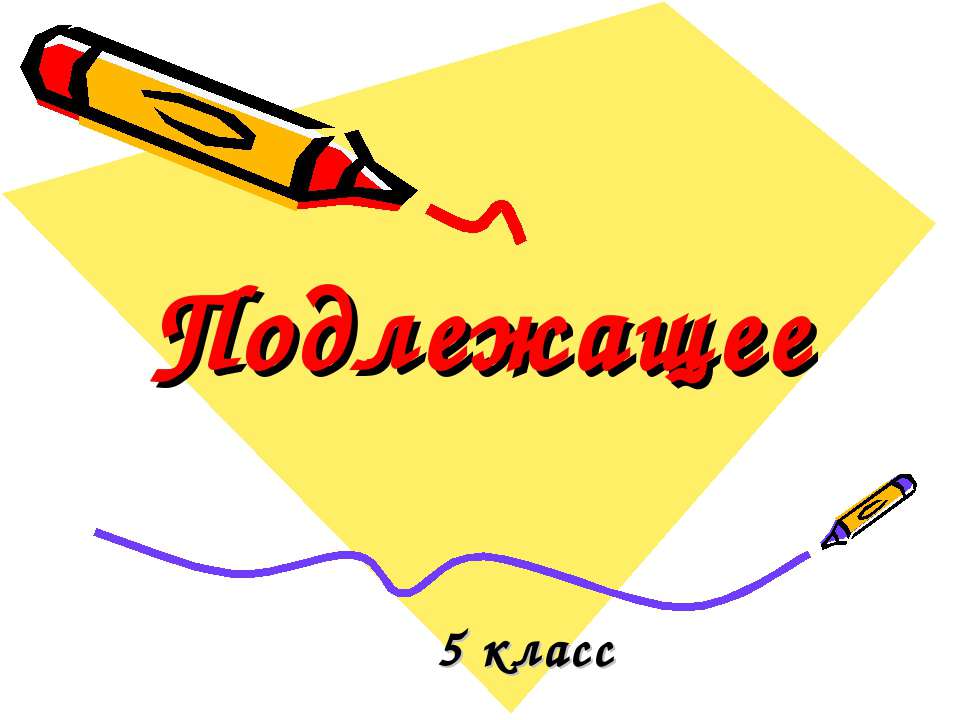 Подлежащее

5 класс